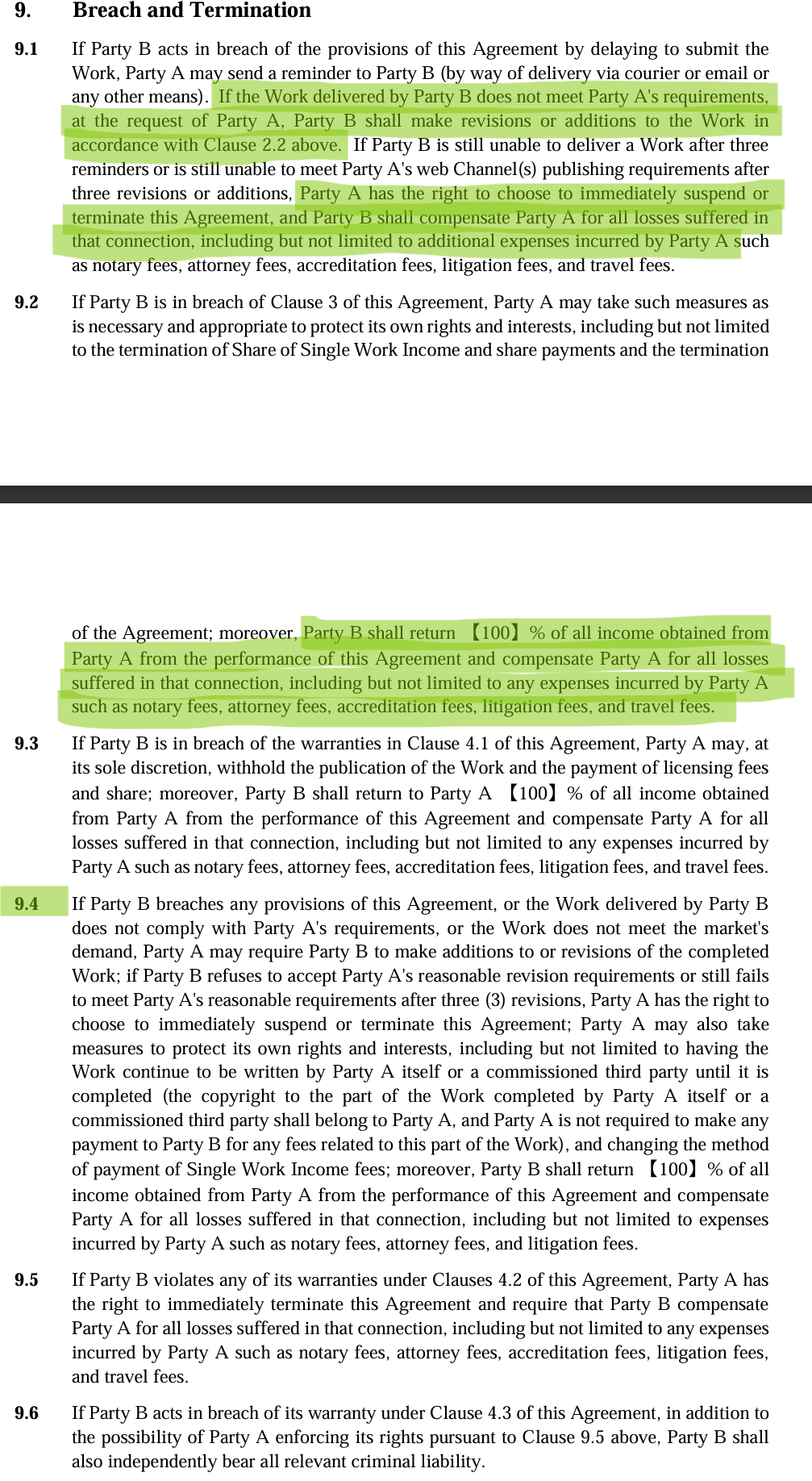 9. Breach and Termination

9.1 If Party B acts in breach of the provisions of this Agreement by delaying to submit the Work, Party A may send a reminder to Party B (by way of delivery via courier or email or any other means). If the Work delivered by Party B does not meet Party A's requirements, at the request of Party A, Party B shall make revisions or additions to the Work in accordance with Clause 2.2 above. If Party B is still unable to deliver a Work after three reminders or is still unable to meet Party A's web Channel(s) publishing requirements after three revisions or additions, Party A has the right to choose to immediately suspend or terminate this Agreement, and Party B shall compensate Party A for all losses suffered in that connection, including but not limited to additional expenses incurred by Party A such as notary fees, attorney fees, accreditation fees, litigation fees, and travel fees.

9.2 If Party B is in breach of Clause 3 of this Agreement, Party A may take such measures as is necessary and appropriate to protect its own rights and interests, including but not limited to the termination of Share of Single Work Income and share payments and the termination

of the Agreement; moreover, Party B shall return 【100】% of all income obtained from Party A from the performance of this Agreement and compensate Party A for all losses suffered in that connection, including but not limited to any expenses incurred by Party A such as notary fees, attorney fees, accreditation fees, litigation fees, and travel fees.

9.3 If Party B is in breach of the warranties in Clause 4.1 of this Agreement, Party A may, at its sole discretion, withhold the publication of the Work and the payment of licensing fees and share; moreover, Party B shall return to Party A 【100】% of all income obtained from Party A from the performance of this Agreement and compensate Party A for all losses suffered in that connection, including but not limited to any expenses incurred by Party A such as notary fees, attorney fees, accreditation fees, litigation fees, and travel fees.

9.4 If Party B breaches any provisions of this Agreement, or the Work delivered by Party B does not comply with Party A's requirements, or the Work does not meet the market's demand, Party A may require Party B to make additions to or revisions of the completed Work; if Party B refuses to accept Party A's reasonable revision requirements or still fails to meet Party A's reasonable requirements after three (3) revisions, Party A has the right to choose to immediately suspend or terminate this Agreement; Party A may also take measures to protect its own rights and interests, including but not limited to having the Work continue to be written by Party A itself or a commissioned third party until it is completed (the copyright to the part of the Work completed by Party A itself or a commissioned third party shall belong to Party A, and Party A is not required to make any payment to Party B for any fees related to this part of the Work), and changing the method of payment of Single Work Income fees; moreover, Party B shall return 【100】% of all income obtained from Party A from the performance of this Agreement and compensate Party A for all losses suffered in that connection, including but not limited to expenses incurred by Party A such as notary fees, attorney fees, and litigation fees.

9.5 If Party B violates any of its warranties under Clauses 4.2 of this Agreement, Party A has the right to immediately terminate this Agreement and require that Party B compensate Party A for all losses suffered in that connection, including but not limited to any expenses incurred by Party A such as notary fees, attorney fees, accreditation fees, litigation fees, and travel fees.

9.6 If Party B acts in breach of its warranty under Clause 4.3 of this Agreement, in addition to the possibility of Party A enforcing its rights pursuant to Clause 9.5 above, Party B shall also independently bear all relevant criminal liability.